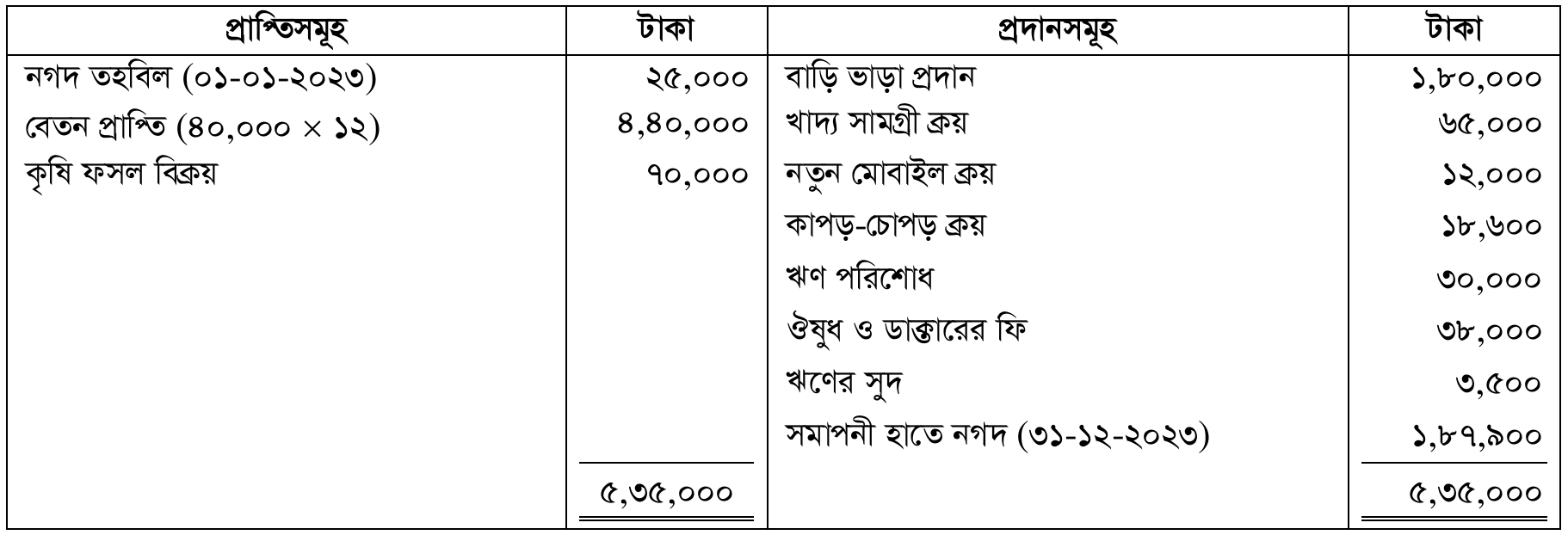 | প্রাপ্তিসমূহ | টাকা | প্রদানসমূহ | টাকা |
|---|---|---|---|
| নগদ তহবিল (০১-০১-২০২৩) | ২৫,০০০ | বাড়ি ভাড়া প্রদান | ১,৮০,০০০ |
| বেতন প্রাপ্তি (৪০,০০০ × ১২) | ৪,৪০,০০০ | খাদ্য সামগ্রী ক্রয় | ৬৫,০০০ |
| কৃষি ফসল বিক্রয় | ৭০,০০০ | নতুন মোবাইল ক্রয় | ১২,০০০ |
| | | কাপড়-চোপড় ক্রয় | ১৮,৬০০ |
| | | ঋণ পরিশোধ | ৩০,০০০ |
| | | ঔষুধ ও ডাক্তারের ফি | ৩৮,০০০ |
| | | ঋণের সুদ | ৩,৫০০ |
| | | সমাপনী হাতে নগদ (৩১-১২-২০২৩) | ১,৮৭,৯০০ |
| | ৫,৩৫,০০০ | | ৫,৩৫,০০০ |